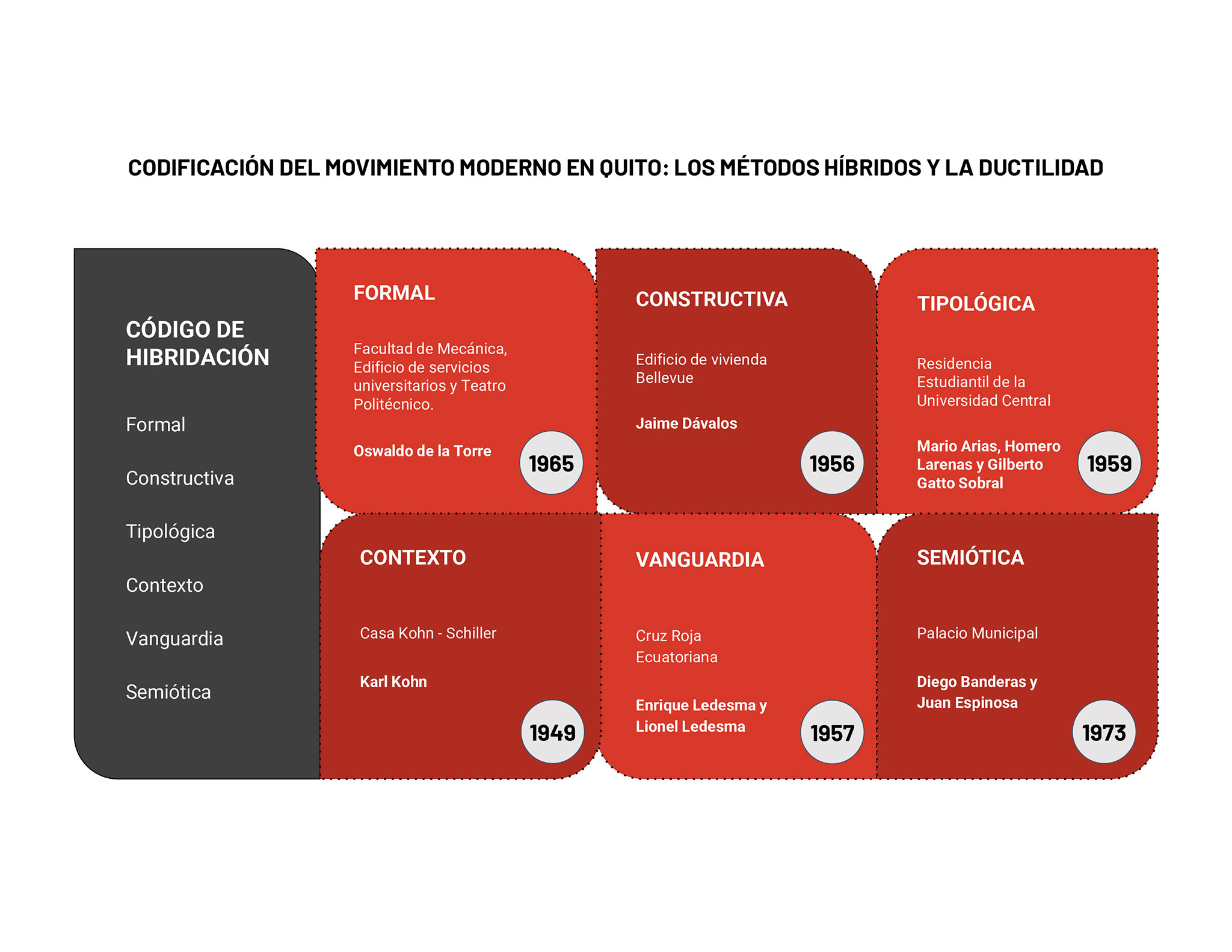 CODIFICACIÓN DEL MOVIMIENTO MODERNO EN QUITO: LOS MÉTODOS HÍBRIDOS Y LA DUCTILIDAD

CÓDIGO DE HIBRIDACIÓN

Formal

Constructiva

Tipológica

Contexto

Vanguardia

Semiótica

FORMAL

Facultad de Mecánica, Edificio de servicios universitarios y Teatro Politécnico.

Oswaldo de la Torre

1965

CONSTRUCTIVA

Edificio de vivienda Bellevue

Jaime Dávalos

1956

TIPOLÓGICA

Residencia Estudiantil de la Universidad Central

Mario Arias, Homero Larenas y Gilberto Gatto Sobral

1959

CONTEXTO

Casa Kohn - Schiller

Karl Kohn

1949

VANGUARDIA

Cruz Roja Ecuatoriana

Enrique Ledesma y Lionel Ledesma

1957

SEMIÓTICA

Palacio Municipal

Diego Banderas y Juan Espinosa

1973